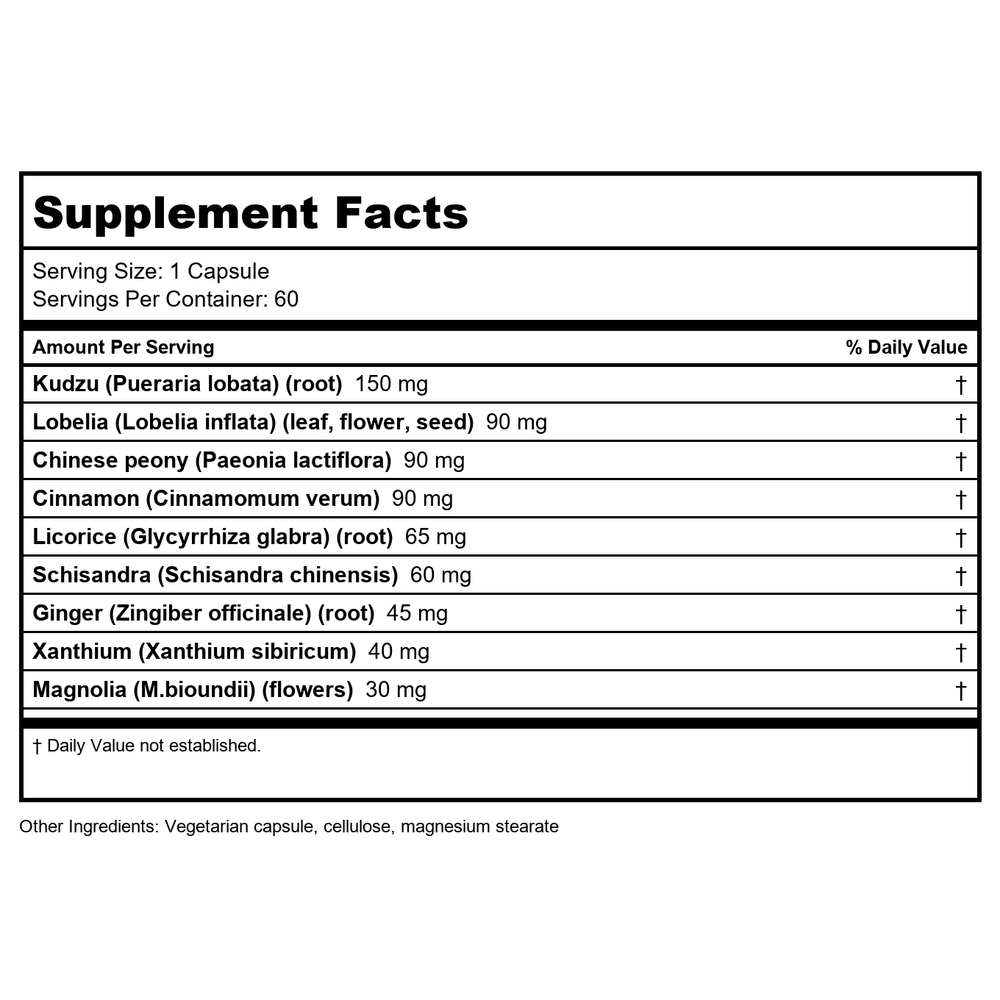 Supplement Facts

Serving Size: 1 Capsule
Servings Per Container: 60

| Amount Per Serving | % Daily Value |
|---|---|
| Kudzu (Pueraria lobata) (root) 150 mg | † |
| Lobelia (Lobelia inflata) (leaf, flower, seed) 90 mg | † |
| Chinese peony (Paeonia lactiflora) 90 mg | † |
| Cinnamon (Cinnamomum verum) 90 mg | † |
| Licorice (Glycyrrhiza glabra) (root) 65 mg | † |
| Schisandra (Schisandra chinensis) 60 mg | † |
| Ginger (Zingiber officinale) (root) 45 mg | † |
| Xanthium (Xanthium sibiricum) 40 mg | † |
| Magnolia (M.bioundii) (flowers) 30 mg | † |

† Daily Value not established.

Other Ingredients: Vegetarian capsule, cellulose, magnesium stearate